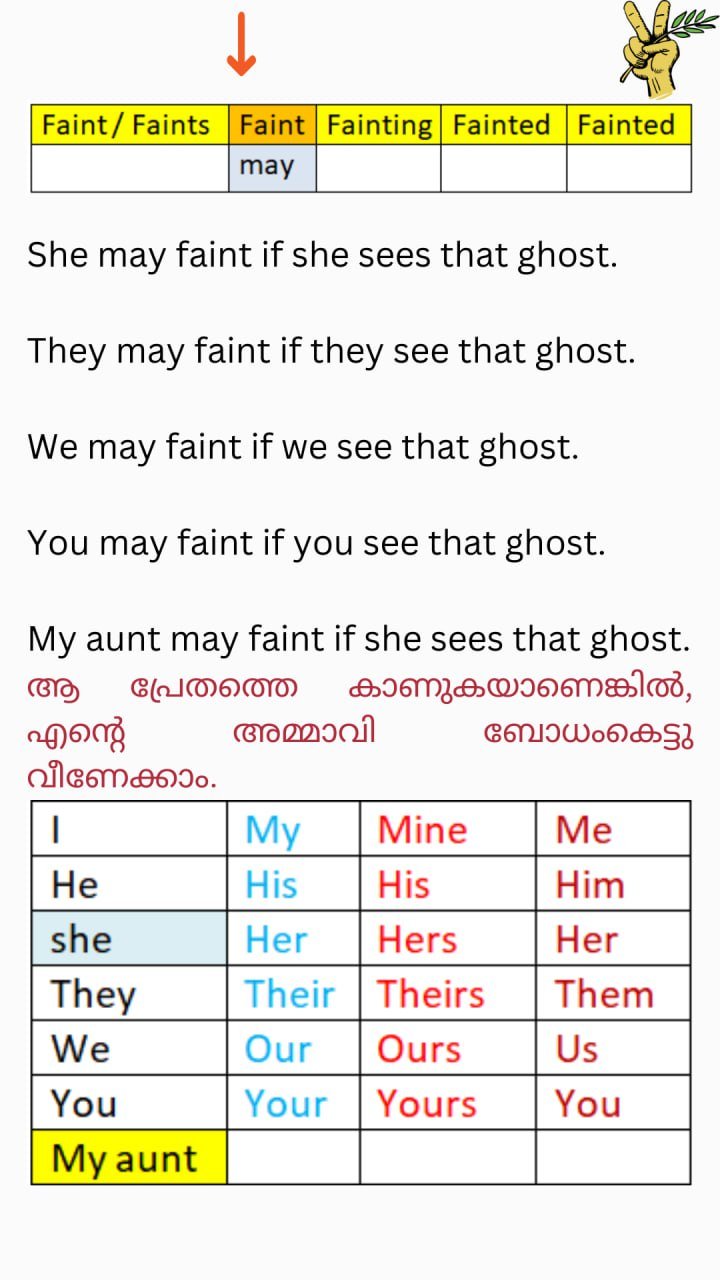 | Faint/ Faints | Faint | Fainting | Fainted | Fainted |
|---|---|---|---|---|
|  | may |  |  |  |

She may faint if she sees that ghost.

They may faint if they see that ghost.

We may faint if we see that ghost.

You may faint if you see that ghost.

My aunt may faint if she sees that ghost.
ആ പ്രേതത്തെ കാണുകയാണെങ്കിൽ, എന്റെ അമ്മാവി ബോധംകെട്ടു വീണേക്കാം.

| I | My | Mine | Me |
|---|---|---|---|
| He | His | His | Him |
| she | Her | Hers | Her |
| They | Their | Theirs | Them |
| We | Our | Ours | Us |
| You | Your | Yours | You |
| My aunt |  |  |  |